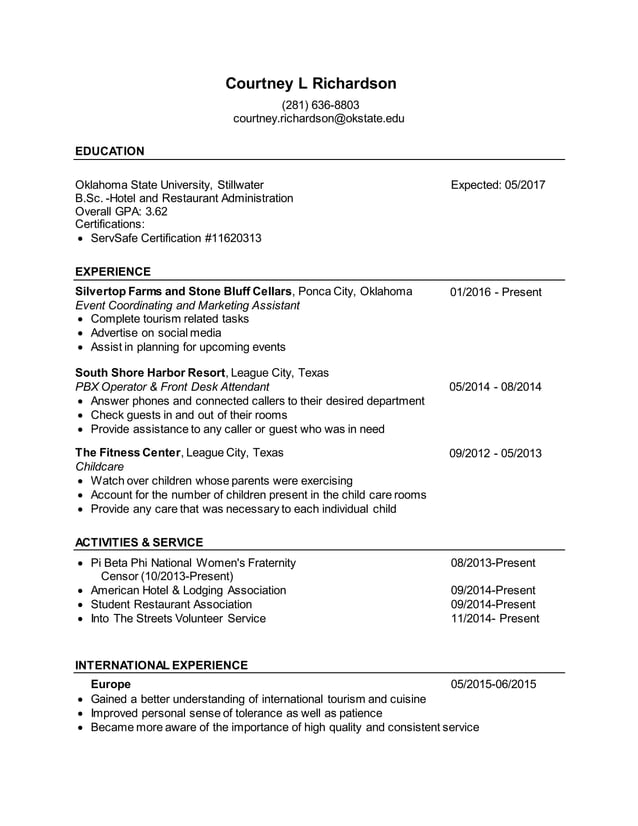 Courtney L Richardson

(281) 636-8803
courtney.richardson@okstate.edu

EDUCATION

Oklahoma State University, Stillwater
Expected: 05/2017
B.Sc. -Hotel and Restaurant Administration
Overall GPA: 3.62
Certifications:
• ServSafe Certification #11620313

EXPERIENCE

Silvertop Farms and Stone Bluff Cellars, Ponca City, Oklahoma
01/2016 - Present
Event Coordinating and Marketing Assistant
• Complete tourism related tasks
• Advertise on social media
• Assist in planning for upcoming events

South Shore Harbor Resort, League City, Texas
PBX Operator & Front Desk Attendant
05/2014 - 08/2014
• Answer phones and connected callers to their desired department
• Check guests in and out of their rooms
• Provide assistance to any caller or guest who was in need

The Fitness Center, League City, Texas
09/2012 - 05/2013
Childcare
• Watch over children whose parents were exercising
• Account for the number of children present in the child care rooms
• Provide any care that was necessary to each individual child

ACTIVITIES & SERVICE

• Pi Beta Phi National Women's Fraternity
08/2013-Present
Censor (10/2013-Present)
• American Hotel & Lodging Association
09/2014-Present
• Student Restaurant Association
09/2014-Present
• Into The Streets Volunteer Service
11/2014- Present

INTERNATIONAL EXPERIENCE

Europe
05/2015-06/2015
• Gained a better understanding of international tourism and cuisine
• Improved personal sense of tolerance as well as patience
• Became more aware of the importance of high quality and consistent service